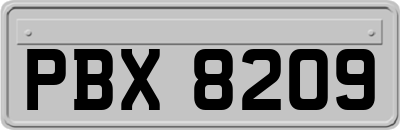 PBX 8209